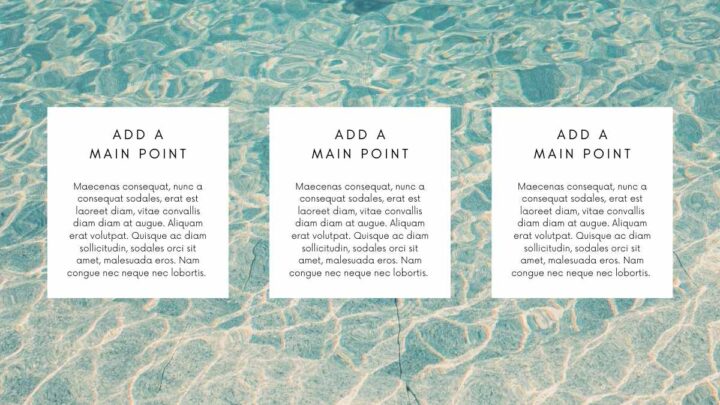 ADD A
MAIN POINT

Maecenas consequat, nunc a consequat sodales, erat est laoreet diam, vitae convallis diam diam at augue. Aliquam erat volutpat. Quisque ac diam sollicitudin, sodales orci sit amet, malesuada eros. Nam congue nec neque nec lobortis.

ADD A
MAIN POINT

Maecenas consequat, nunc a consequat sodales, erat est laoreet diam, vitae convallis diam diam at augue. Aliquam erat volutpat. Quisque ac diam sollicitudin, sodales orci sit amet, malesuada eros. Nam congue nec neque nec lobortis.

ADD A
MAIN POINT

Maecenas consequat, nunc a consequat sodales, erat est laoreet diam, vitae convallis diam diam at augue. Aliquam erat volutpat. Quisque ac diam sollicitudin, sodales orci sit amet, malesuada eros. Nam congue nec neque nec lobortis.